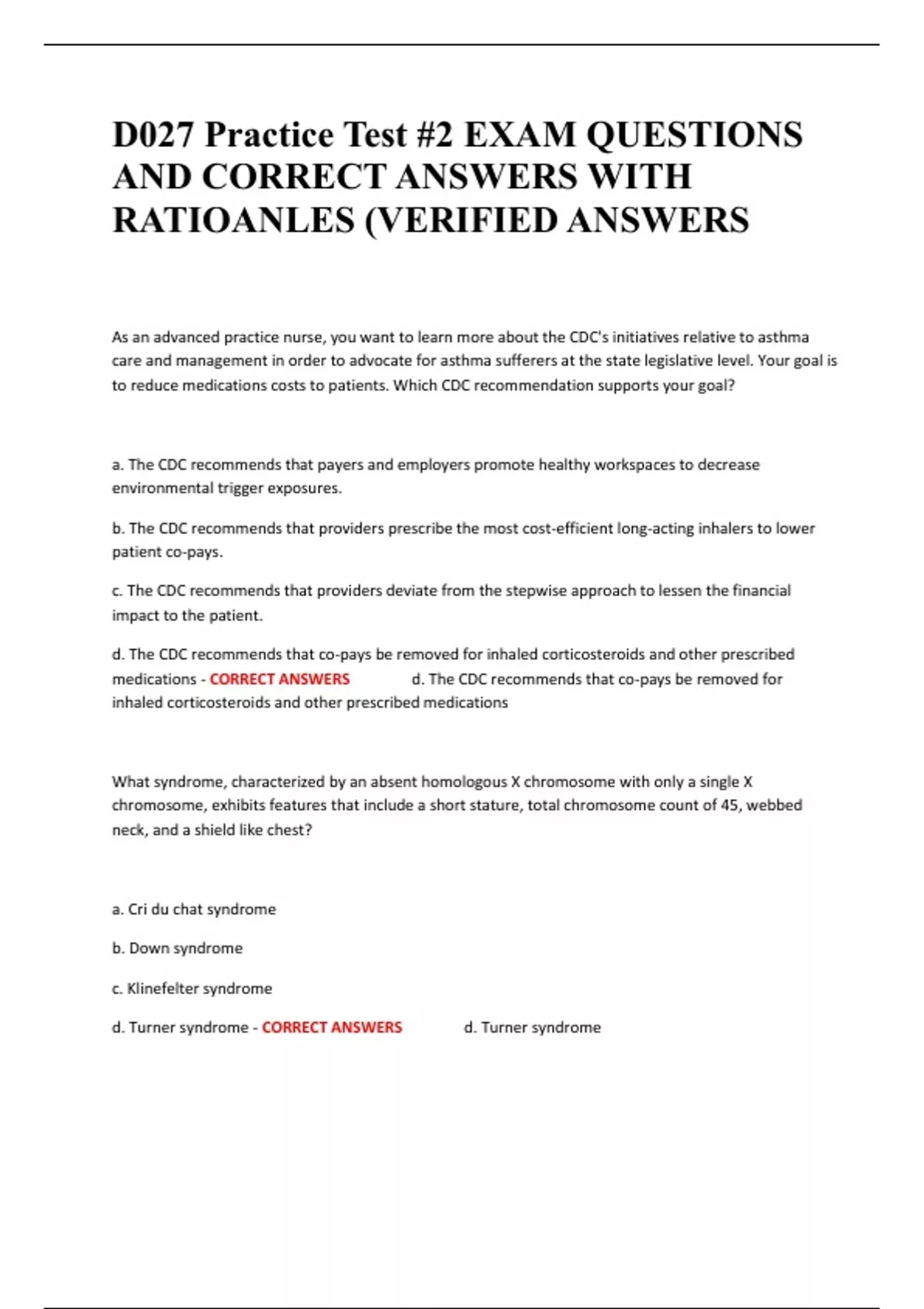 D027 Practice Test #2 EXAM QUESTIONS AND CORRECT ANSWERS WITH RATIOANLES (VERIFIED ANSWERS

As an advanced practice nurse, you want to learn more about the CDC's initiatives relative to asthma care and management in order to advocate for asthma sufferers at the state legislative level. Your goal is to reduce medications costs to patients. Which CDC recommendation supports your goal?

a. The CDC recommends that payers and employers promote healthy workspaces to decrease environmental trigger exposures.

b. The CDC recommends that providers prescribe the most cost-efficient long-acting inhalers to lower patient co-pays.

c. The CDC recommends that providers deviate from the stepwise approach to lessen the financial impact to the patient.

d. The CDC recommends that co-pays be removed for inhaled corticosteroids and other prescribed medications - CORRECT ANSWERS d. The CDC recommends that co-pays be removed for inhaled corticosteroids and other prescribed medications

What syndrome, characterized by an absent homologous X chromosome with only a single X chromosome, exhibits features that include a short stature, total chromosome count of 45, webbed neck, and a shield like chest?

a. Cri du chat syndrome

b. Down syndrome

c. Klinefelter syndrome

d. Turner syndrome - CORRECT ANSWERS d. Turner syndrome